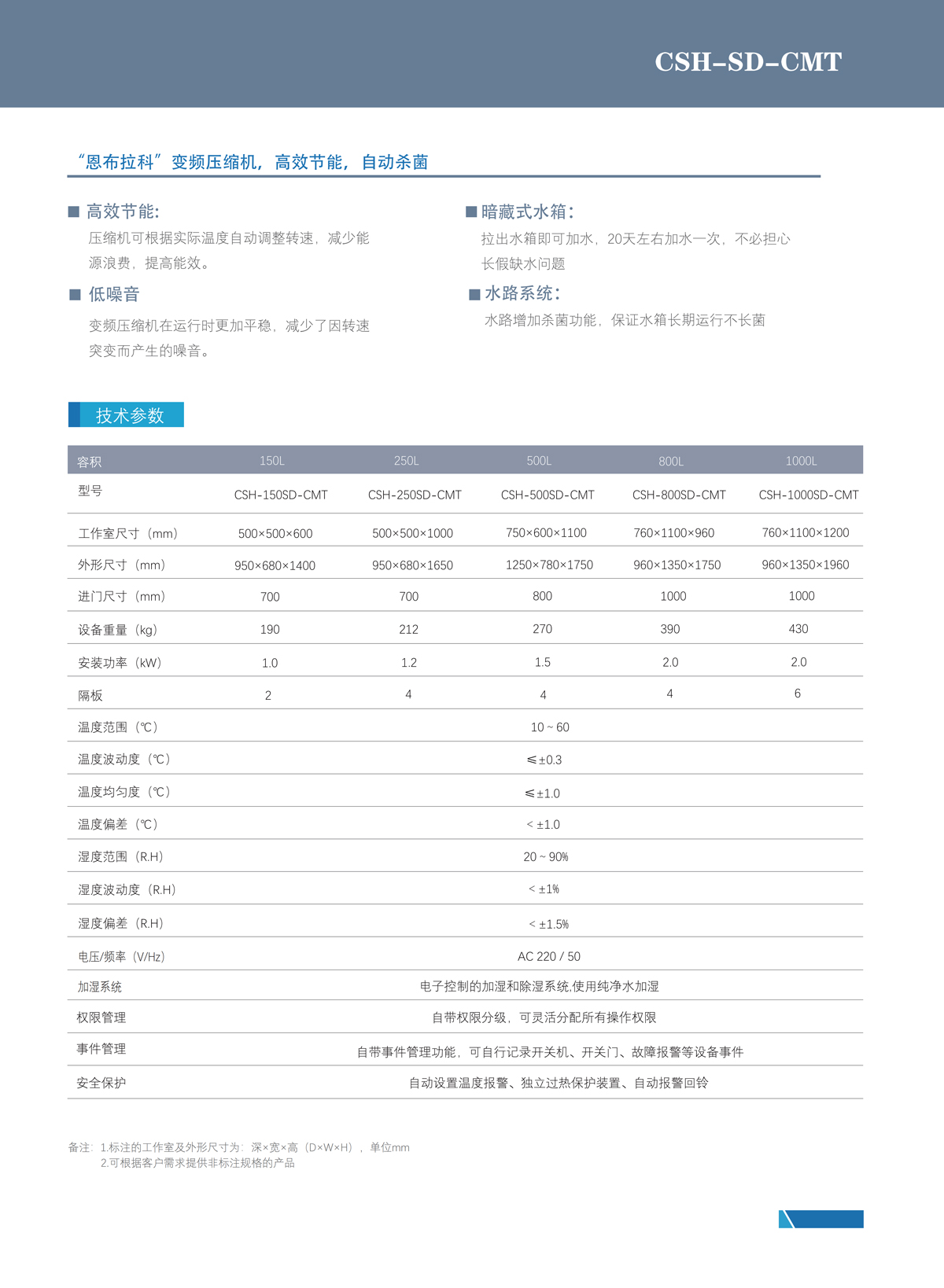 CSH-SD-CMT

“恩布拉科”变频压缩机，高效节能，自动杀菌

■ 高效节能:

压缩机可根据实际温度自动调整转速，减少能源浪费，提高能效。

■ 低噪音

变频压缩机在运行时更加平稳，减少了因转速突变而产生的噪音。

■ 暗藏式水箱:

拉出水箱即可加水，20天左右加水一次，不必担心长假缺水问题

■ 水路系统:

水路增加杀菌功能，保证水箱长期运行不长菌

技术参数

| 容积 | 150L | 250L | 500L | 800L | 1000L |
|---|---|---|---|---|---|
| 型号 | CSH-150SD-CMT | CSH-250SD-CMT | CSH-500SD-CMT | CSH-800SD-CMT | CSH-1000SD-CMT |
| 工作室尺寸（mm） | 500×500×600 | 500×500×1000 | 750×600×1100 | 760×1100×960 | 760×1100×1200 |
| 外形尺寸（mm） | 950×680×1400 | 950×680×1650 | 1250×780×1750 | 960×1350×1750 | 960×1350×1960 |
| 进门尺寸（mm） | 700 | 700 | 800 | 1000 | 1000 |
| 设备重量（kg） | 190 | 212 | 270 | 390 | 430 |
| 安装功率（kW） | 1.0 | 1.2 | 1.5 | 2.0 | 2.0 |
| 隔板 | 2 | 4 | 4 | 4 | 6 |
| 温度范围（℃） | 10 ~ 60 | | | | |
| 温度波动度（℃） | ≤±0.3 | | | | |
| 温度均匀度（℃） | ≤±1.0 | | | | |
| 温度偏差（℃） | < ±1.0 | | | | |
| 湿度范围（R.H） | 20 ~ 90% | | | | |
| 湿度波动度（R.H） | < ±1% | | | | |
| 湿度偏差（R.H） | < ±1.5% | | | | |
| 电压/频率（V/Hz） | AC 220 / 50 | | | | |
| 加湿系统 | 电子控制的加湿和除湿系统,使用纯净水加湿 | | | | |
| 权限管理 | 自带权限分级，可灵活分配所有操作权限 | | | | |
| 事件管理 | 自带事件管理功能，可自行记录开关机、开关门、故障报警等设备事件 | | | | |
| 安全保护 | 自动设置温度报警、独立过热保护装置、自动报警回铃 | | | | |

备注：1.标注的工作室及外形尺寸为：深×宽×高（D×W×H），单位mm
2.可根据客户需求提供非标注规格的产品